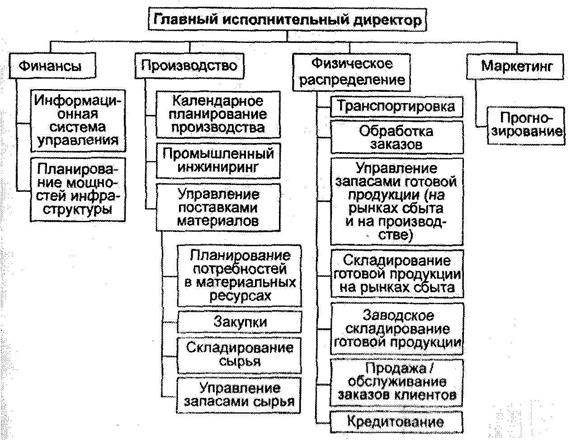 Главный исполнительный директор

Финансы

Информационная система управления

Планирование мощностей инфраструктуры

Производство

Календарное планирование производства

Промышленный инжиниринг

Управление поставками материалов

Планирование потребностей в материальных ресурсах

Закупки

Складирование сырья

Управление запасами сырья

Физическое распределение

Транспортировка

Обработка заказов

Управление запасами готовой продукции (на рынках сбыта и на производстве)

Складирование готовой продукции на рынках сбыта

Заводское складирование готовой продукции

Продажа / обслуживание заказов клиентов

Кредитование

Маркетинг

Прогнозирование